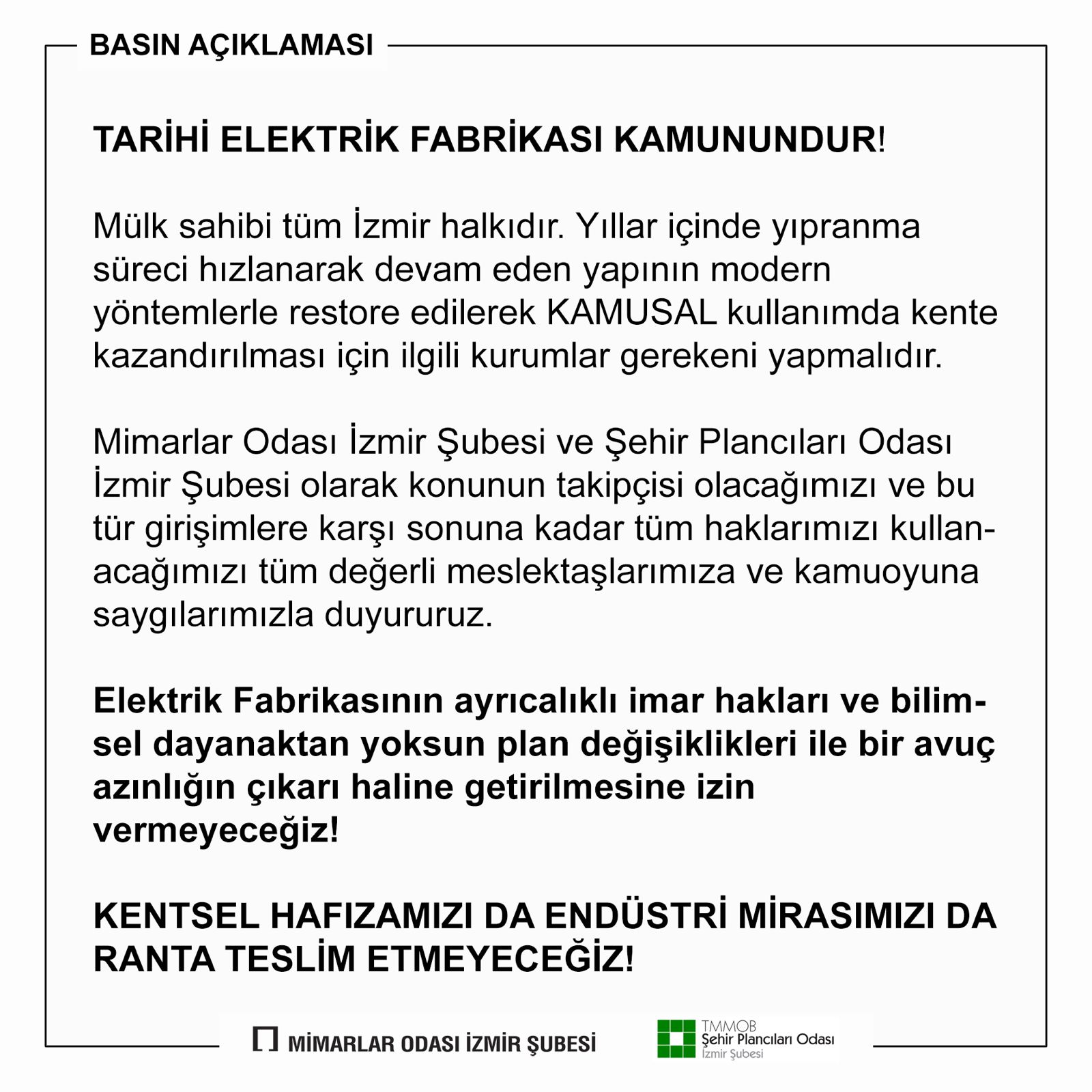 BASIN AÇIKLAMASI

TARİHİ ELEKTRİK FABRİKASI KAMUNUNDUR!

Mülk sahibi tüm İzmir halkıdır. Yıllar içinde yıpranma süreci hızlanarak devam eden yapının modern yöntemlerle restore edilerek KAMUSAL kullanımda kente kazandırılması için ilgili kurumlar gerekeni yapmalıdır.

Mimarlar Odası İzmir Şubesi ve Şehir Plancıları Odası İzmir Şubesi olarak konunun takipçisi olacağımızı ve bu tür girişimlere karşı sonuna kadar tüm haklarımızı kullanacağımızı tüm değerli meslektaşlarımıza ve kamuoyuna saygılarımızla duyururuz.

Elektrik Fabrikasının ayrıcalıklı imar hakları ve bilimsel dayanaktan yoksun plan değişiklikleri ile bir avuç azınlığın çıkarı haline getirilmesine izin vermeyeceğiz!

KENTSEL HAFIZAMIZI DA ENDÜSTRİ MİRASIMIZI DA RANTA TESLİM ETMEYECEĞİZ!

MİMARLAR ODASI İZMİR ŞUBESİ

TMMOB
Şehir Plancıları Odası
İzmir Şubesi